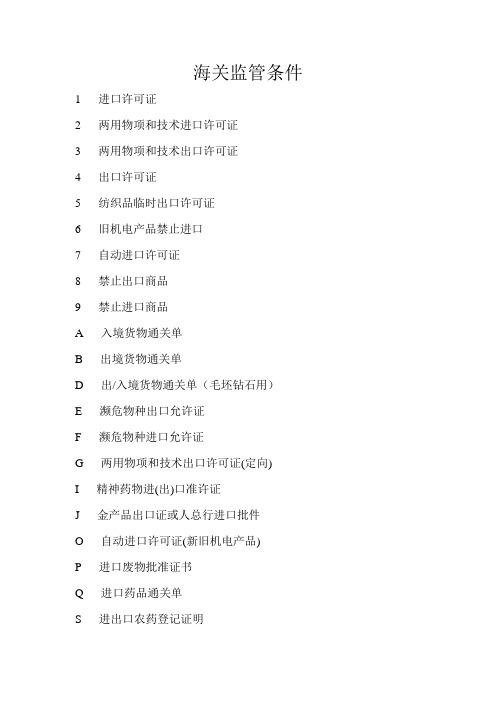 海关监管条件

1 进口许可证

2 两用物项和技术进口许可证

3 两用物项和技术出口许可证

4 出口许可证

5 纺织品临时出口许可证

6 旧机电产品禁止进口

7 自动进口许可证

8 禁止出口商品

9 禁止进口商品

A 入境货物通关单

B 出境货物通关单

D 出/入境货物通关单（毛坯钻石用）

E 濒危物种出口允许证

F 濒危物种进口允许证

G 两用物项和技术出口许可证(定向)

I 精神药物进(出)口准许证

J 金产品出口证或人总行进口批件

O 自动进口许可证(新旧机电产品)

P 进口废物批准证书

Q 进口药品通关单

S 进出口农药登记证明